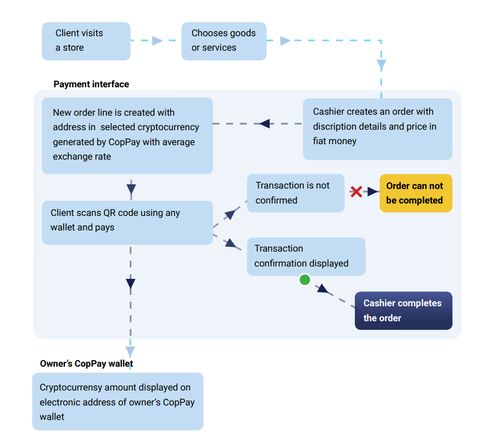 Client visits a store

Chooses goods or services

Payment interface

Cashier creates an order with discription details and price in fiat money

New order line is created with address in selected cryptocurrency generated by CopPay with average exchange rate

Client scans QR code using any wallet and pays

Transaction is not confirmed

Order can not be completed

Transaction confirmation displayed

Cashier completes the order

Owner's CopPay wallet

Cryptocurrensy amount displayed on electronic address of owner's CopPay wallet